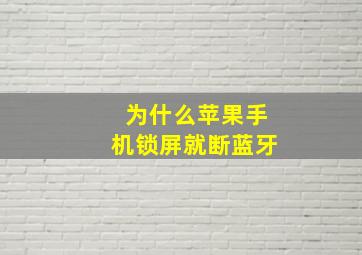 为什么苹果手机锁屏就断蓝牙